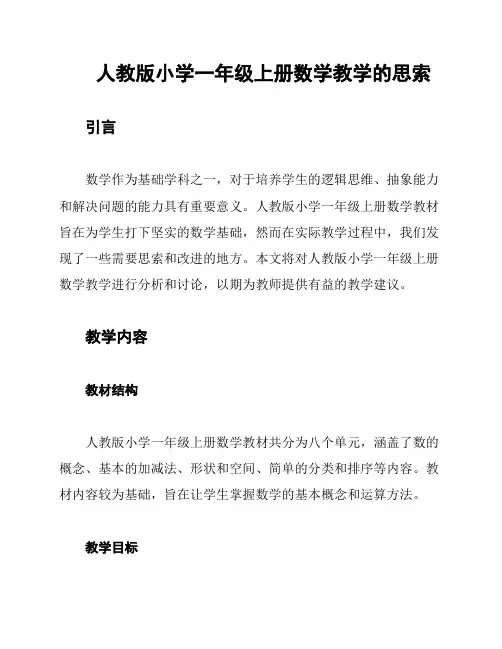 人教版小学一年级上册数学教学的思索

引言

数学作为基础学科之一，对于培养学生的逻辑思维、抽象能力和解决问题的能力具有重要意义。人教版小学一年级上册数学教材旨在为学生打下坚实的数学基础，然而在实际教学过程中，我们发现了一些需要思索和改进的地方。本文将对人教版小学一年级上册数学教学进行分析和讨论，以期为教师提供有益的教学建议。

教学内容

教材结构

人教版小学一年级上册数学教材共分为八个单元，涵盖了数的概念、基本的加减法、形状和空间、简单的分类和排序等内容。教材内容较为基础，旨在让学生掌握数学的基本概念和运算方法。

教学目标